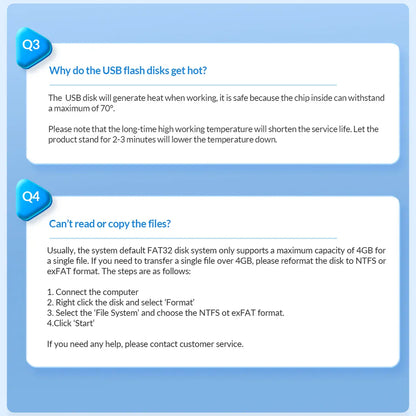 Q3

Why do the USB flash disks get hot?

The USB disk will generate heat when working, it is safe because the chip inside can withstand a maximum of 70°.

Please note that the long-time high working temperature will shorten the service life. Let the product stand for 2-3 minutes will lower the temperature down.

Q4

Can't read or copy the files?

Usually, the system default FAT32 disk system only supports a maximum capacity of 4GB for a single file. If you need to transfer a single file over 4GB, please reformat the disk to NTFS or exFAT format. The steps are as follows:

1. Connect the computer
2. Right click the disk and select 'Format'
3. Select the 'File System' and choose the NTFS ot exFAT format.
4.Click 'Start'

If you need any help, please contact customer service.